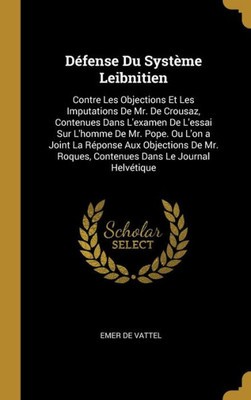 Défense Du Système Leibnitien

Contre Les Objections Et Les Imputations De Mr. De Crousaz, Contenues Dans L'examen De L'essai Sur L'homme De Mr. Pope. Ou L'on a Joint La Réponse Aux Objections De Mr. Roques, Contenues Dans Le Journal Helvétique

Scholar SELECT

EMER DE VATTEL